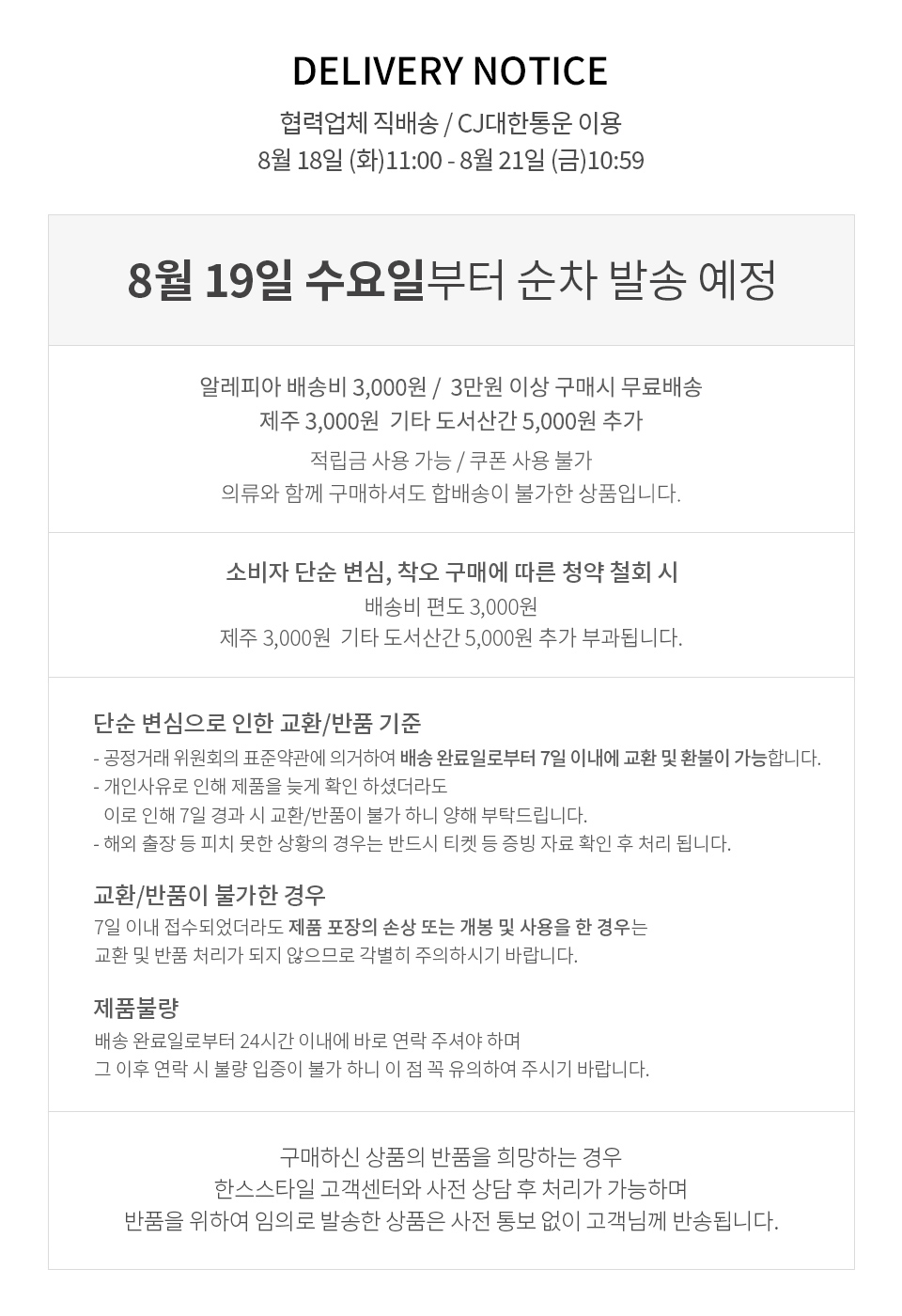 DELIVERY NOTICE

협력업체 직배송 / CJ대한통운 이용
8월 18일 (화)11:00 - 8월 21일 (금)10:59

8월 19일 수요일부터 순차 발송 예정

알레피아 배송비 3,000원 / 3만원 이상 구매시 무료배송
제주 3,000원 기타 도서산간 5,000원 추가
적립금 사용 가능 / 쿠폰 사용 불가
의류와 함께 구매하셔도 합배송이 불가한 상품입니다.

소비자 단순 변심, 착오 구매에 따른 청약 철회 시
배송비 편도 3,000원
제주 3,000원 기타 도서산간 5,000원 추가 부과됩니다.

단순 변심으로 인한 교환/반품 기준
- 공정거래 위원회의 표준약관에 의거하여 배송 완료일로부터 7일 이내에 교환 및 환불이 가능합니다.
- 개인사유로 인해 제품을 늦게 확인 하셨더라도
이로 인해 7일 경과 시 교환/반품이 불가 하니 양해 부탁드립니다.
- 해외 출장 등 피치 못한 상황의 경우는 반드시 티켓 등 증빙 자료 확인 후 처리 됩니다.

교환/반품이 불가한 경우
7일 이내 접수되었더라도 제품 포장의 손상 또는 개봉 및 사용을 한 경우는
교환 및 반품 처리가 되지 않으므로 각별히 주의하시기 바랍니다.

제품불량
배송 완료일로부터 24시간 이내에 바로 연락 주셔야 하며
그 이후 연락 시 불량 입증이 불가 하니 이 점 꼭 유의하여 주시기 바랍니다.

구매하신 상품의 반품을 희망하는 경우
한스스타일 고객센터와 사전 상담 후 처리가 가능하며
반품을 위하여 임의로 발송한 상품은 사전 통보 없이 고객님께 반송됩니다.